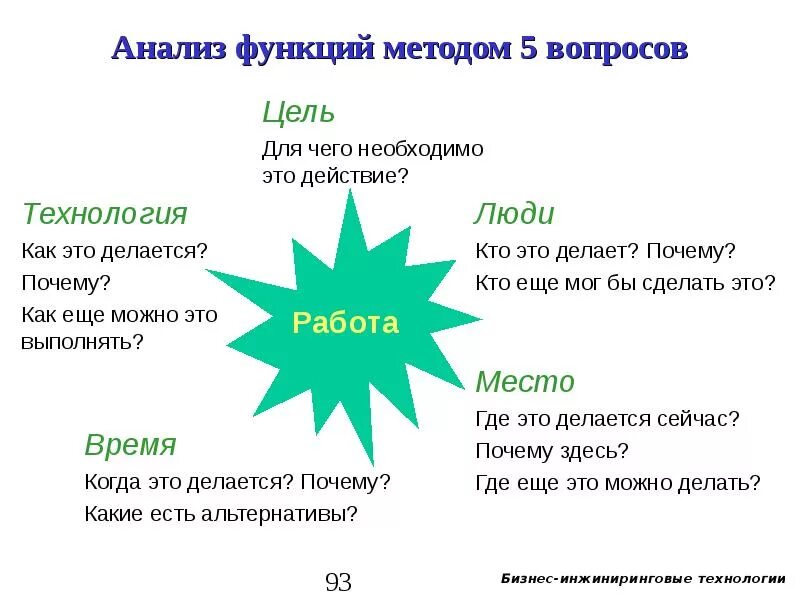 Анализ функций методом 5 вопросов

Цель
Для чего необходимо это действие?

Технология
Как это делается?
Почему?
Как еще можно это выполнять?

Работа

Люди
Кто это делает? Почему?
Кто еще мог бы сделать это?

Место
Где это делается сейчас?
Почему здесь?
Где еще это можно делать?

Время
Когда это делается? Почему?
Какие есть альтернативы?

93

Бизнес-инжиниринговые технологии